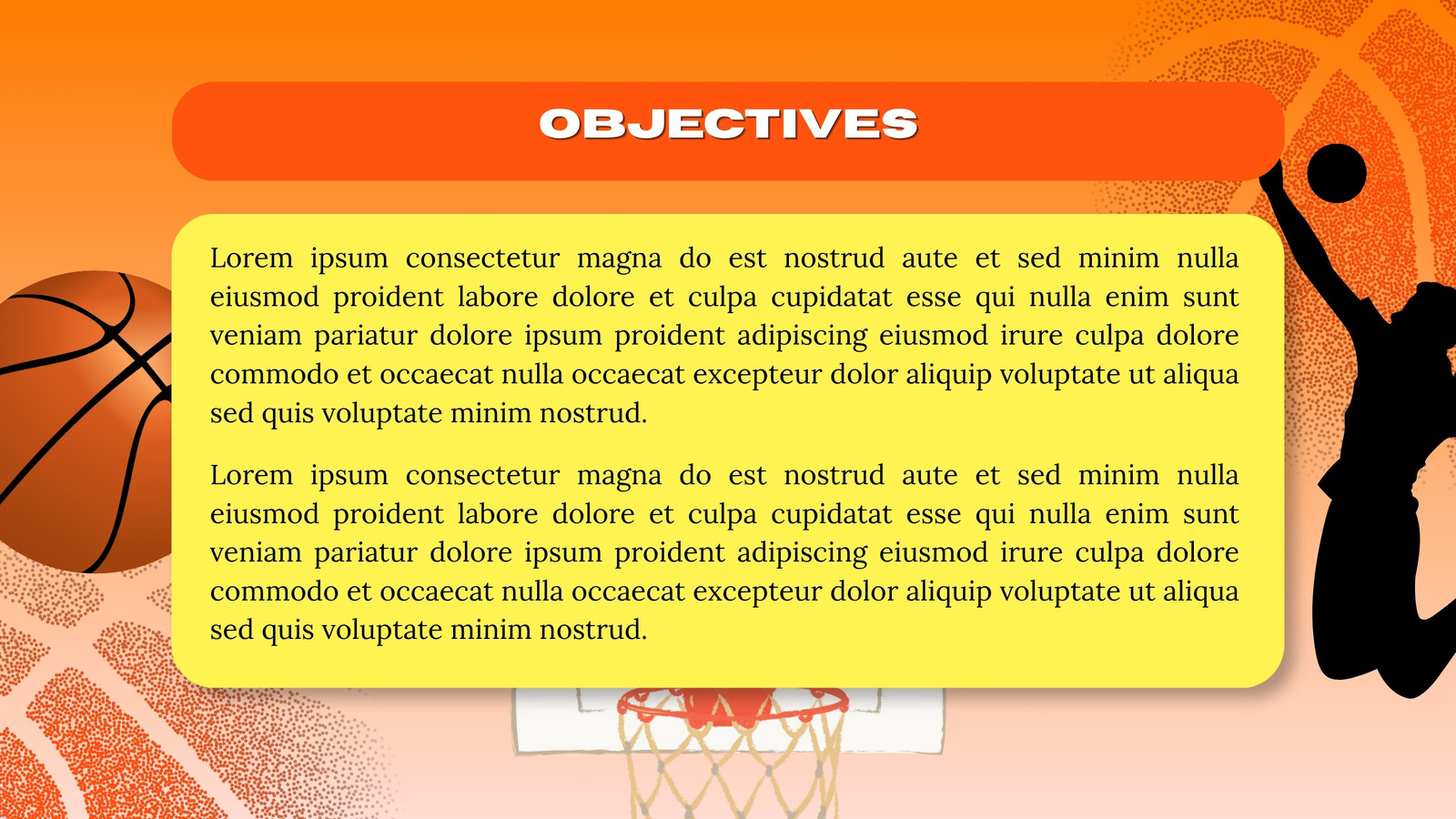 OBJECTIVES

Lorem ipsum consectetur magna do est nostrud aute et sed minim nulla eiusmod proident labore dolore et culpa cupidatat esse qui nulla enim sunt veniam pariatur dolore ipsum proident adipiscing eiusmod irure culpa dolore commodo et occaecat nulla occaecat excepteur dolor aliquip voluptate ut aliqua sed quis voluptate minim nostrud.

Lorem ipsum consectetur magna do est nostrud aute et sed minim nulla eiusmod proident labore dolore et culpa cupidatat esse qui nulla enim sunt veniam pariatur dolore ipsum proident adipiscing eiusmod irure culpa dolore commodo et occaecat nulla occaecat excepteur dolor aliquip voluptate ut aliqua sed quis voluptate minim nostrud.